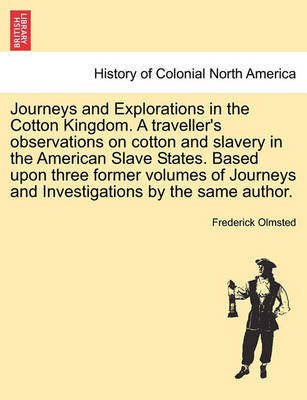 BRITISH LIBRARY

History of Colonial North America

Journeys and Explorations in the Cotton Kingdom. A traveller's observations on cotton and slavery in the American Slave States. Based upon three former volumes of Journeys and Investigations by the same author.

Frederick Olmsted